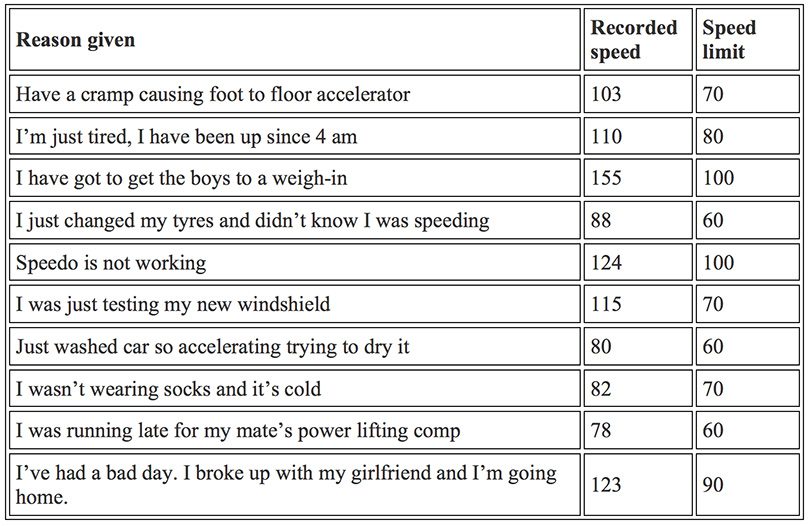 | Reason given | Recorded speed | Speed limit |
|---|---|---|
| Have a cramp causing foot to floor accelerator | 103 | 70 |
| I’m just tired, I have been up since 4 am | 110 | 80 |
| I have got to get the boys to a weigh-in | 155 | 100 |
| I just changed my tyres and didn’t know I was speeding | 88 | 60 |
| Speedo is not working | 124 | 100 |
| I was just testing my new windshield | 115 | 70 |
| Just washed car so accelerating trying to dry it | 80 | 60 |
| I wasn’t wearing socks and it’s cold | 82 | 70 |
| I was running late for my mate’s power lifting comp | 78 | 60 |
| I’ve had a bad day. I broke up with my girlfriend and I’m going home. | 123 | 90 |